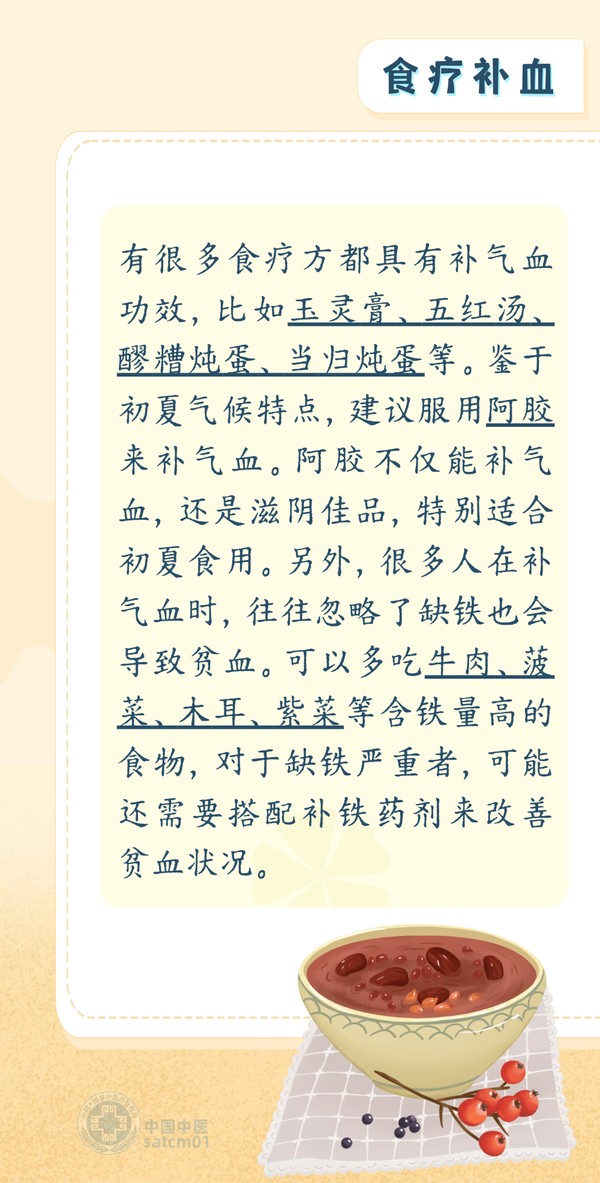 食疗补血

有很多食疗方都具有补气血功效，比如玉灵膏、五红汤、醪糟炖蛋、当归炖蛋等。鉴于初夏气候特点，建议服用阿胶来补气血。阿胶不仅能补气血，还是滋阴佳品，特别适合初夏食用。另外，很多人在补气血时，往往忽略了缺铁也会导致贫血。可以多吃牛肉、菠菜、木耳、紫菜等含铁量高的食物，对于缺铁严重者，可能还需要搭配补铁药剂来改善贫血状况。

中国中医
satcm01